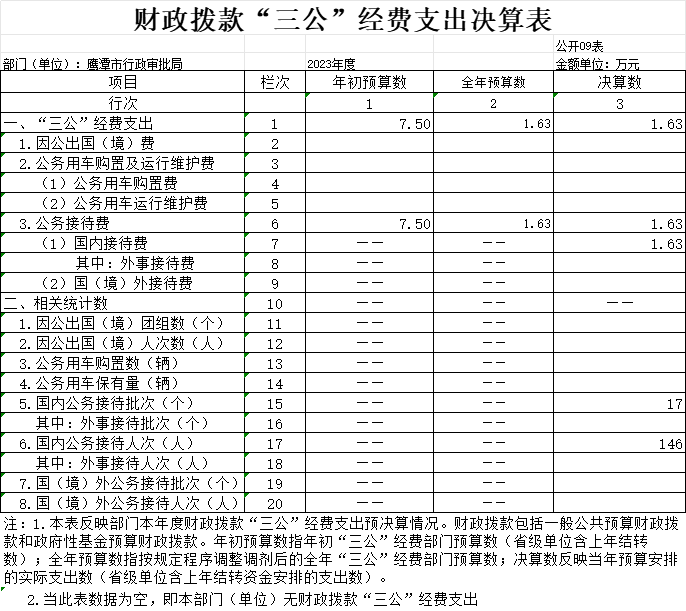 财政拨款“三公”经费支出决算表

公开09表

部门（单位）：鹰潭市行政审批局　　2023年度　　金额单位：万元

| 项目 | 栏次 | 年初预算数 | 全年预算数 | 决算数 |
|---|---|---|---|---|
| 行次 | | 1 | 2 | 3 |
| 一、“三公”经费支出 | 1 | 7.50 | 1.63 | 1.63 |
| 1.因公出国（境）费 | 2 | | | |
| 2.公务用车购置及运行维护费 | 3 | | | |
| （1）公务用车购置费 | 4 | | | |
| （2）公务用车运行维护费 | 5 | | | |
| 3.公务接待费 | 6 | 7.50 | 1.63 | 1.63 |
| （1）国内接待费 | 7 | —— | —— | 1.63 |
| 其中：外事接待费 | 8 | —— | —— | |
| （2）国（境）外接待费 | 9 | —— | —— | |
| 二、相关统计数 | 10 | —— | —— | —— |
| 1.因公出国（境）团组数（个） | 11 | —— | —— | |
| 2.因公出国（境）人次数（人） | 12 | —— | —— | |
| 3.公务用车购置数（辆） | 13 | —— | —— | |
| 4.公务用车保有量（辆） | 14 | —— | —— | |
| 5.国内公务接待批次（个） | 15 | —— | —— | 17 |
| 其中：外事接待批次（个） | 16 | —— | —— | |
| 6.国内公务接待人次（人） | 17 | —— | —— | 146 |
| 其中：外事接待人次（人） | 18 | —— | —— | |
| 7.国（境）外公务接待批次（个） | 19 | —— | —— | |
| 8.国（境）外公务接待人次（人） | 20 | —— | —— | |

注：1.本表反映部门本年度财政拨款“三公”经费支出预决算情况。财政拨款包括一般公共预算财政拨款和政府性基金预算财政拨款。年初预算数指年初“三公”经费部门预算数（省级单位含上年结转数）；全年预算数指按规定程序调整调剂后的全年“三公”经费部门预算数；决算数反映当年预算安排的实际支出数（省级单位含上年结转资金安排的支出数）。

2.当此表数据为空，即本部门（单位）无财政拨款“三公”经费支出